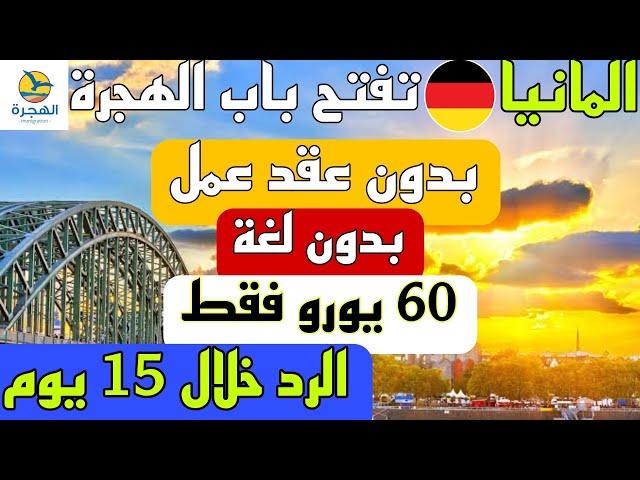 الهجرة
Immigration

المانيا تفتح باب الهجرة

بدون عقد عمل

بدون لغة

60 يورو فقط

الرد خلال 15 يوم